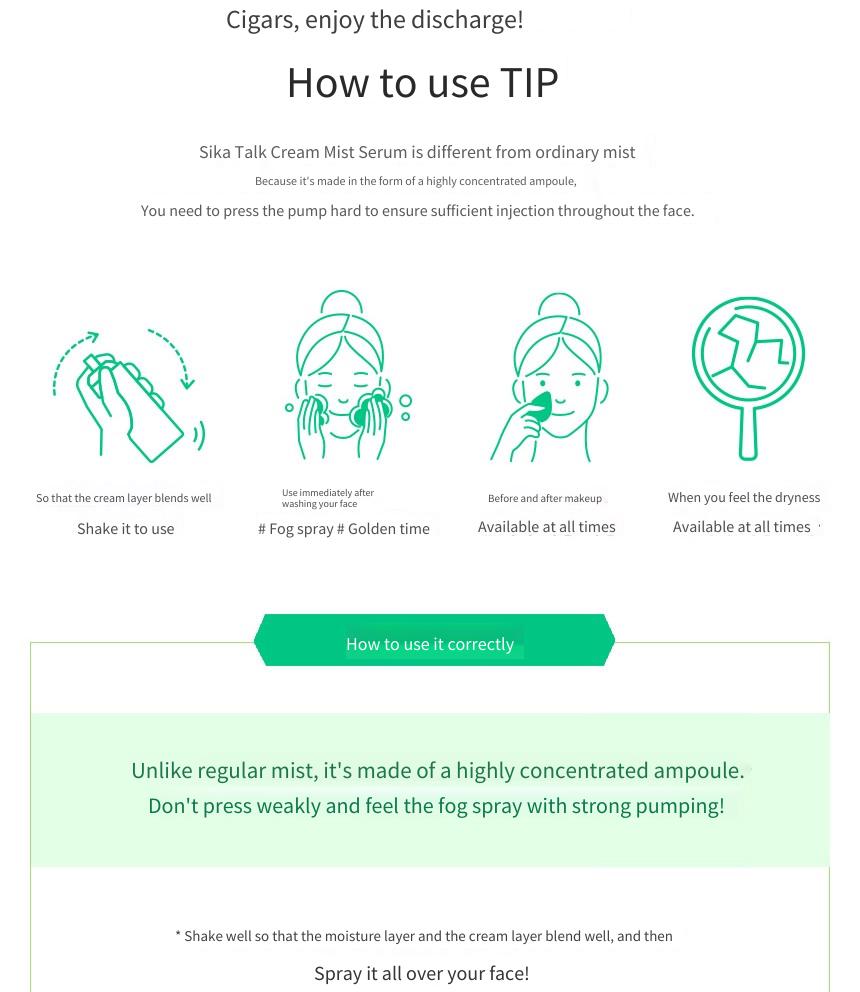 Cigars, enjoy the discharge!

How to use TIP

Sika Talk Cream Mist Serum is different from ordinary mist

Because it's made in the form of a highly concentrated ampoule,

You need to press the pump hard to ensure sufficient injection throughout the face.

So that the cream layer blends well

Shake it to use

Use immediately after washing your face

# Fog spray # Golden time

Before and after makeup

Available at all times

When you feel the dryness

Available at all times

How to use it correctly

Unlike regular mist, it's made of a highly concentrated ampoule.
Don't press weakly and feel the fog spray with strong pumping!

* Shake well so that the moisture layer and the cream layer blend well, and then

Spray it all over your face!